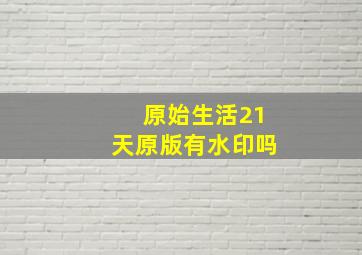 原始生活21天原版有水印吗